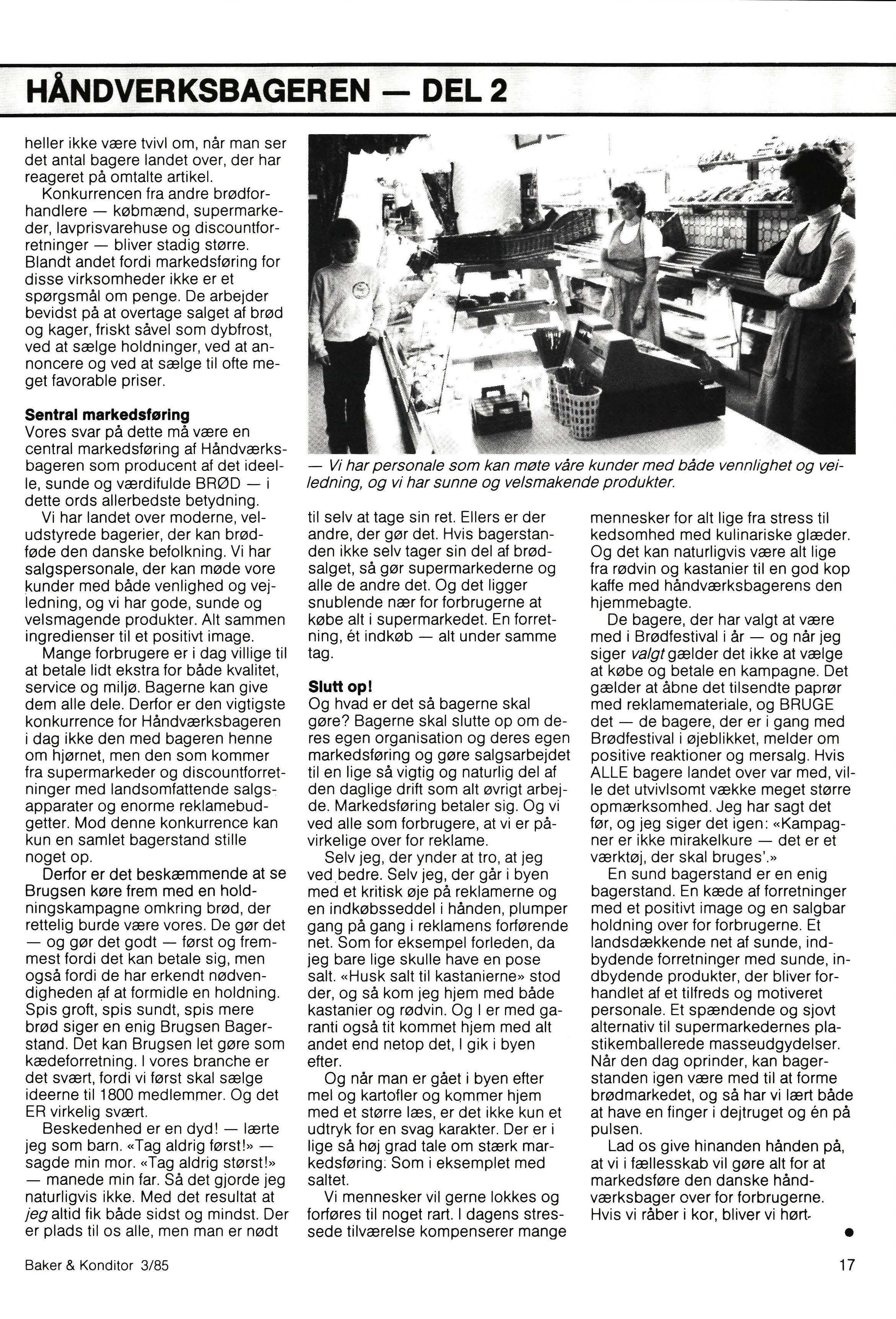 HÅNDVERKSBAGEREN — DEL 2

heller ikke være tvivl om, når man ser det antal bagere landet over, der har reageret på omtalte artikel.

Konkurrencen fra andre brødforhandlere — købmænd, supermarkeder, lavprisvarehuse og discountforretninger — bliver stadig større. Blandt andet fordi markedsføring for disse virksomheder ikke er et spørgsmål om penge. De arbejder bevidst på at overtage salget af brød og kager, friskt såvel som dybfrost, ved at sælge holdninger, ved at annoncere og ved at sælge til ofte meget favorable priser.

Sentral markedsføring
Vores svar på dette må være en central markedsføring af Håndværksbageren som producent af det ideelle, sunde og værdifulde BRØD — i dette ords allerbedste betydning.

Vi har landet over moderne, veludstyrede bagerier, der kan brødføde den danske befolkning. Vi har salgspersonale, der kan møde vore kunder med både venlighed og vejledning, og vi har gode, sunde og velsmagende produkter. Alt sammen ingredienser til et positivt image.

Mange forbrugere er i dag villige til at betale lidt ekstra for både kvalitet, service og miljø. Bagerne kan give dem alle dele. Derfor er den vigtigste konkurrence for Håndværksbageren i dag ikke den med bageren henne om hjørnet, men den som kommer fra supermarkeder og discountforretninger med landsomfattende salgsapparater og enorme reklamebudgetter. Mod denne konkurrence kan kun en samlet bagerstand stille noget op.

Derfor er det beskæmmende at se Brugsen køre frem med en holdningskampagne omkring brød, der rettelig burde være vores. De gør det — og gør det godt — først og fremmest fordi det kan betale sig, men også fordi de har erkendt nødvendigheden af at formidle en holdning. Spis groft, spis sundt, spis mere brød siger en enig Brugsen Bagerstand. Det kan Brugsen let gøre som kædeforretning. I vores branche er det svært, fordi vi først skal sælge ideerne til 1800 medlemmer. Og det ER virkelig svært.

Beskedenhed er en dyd! — lærte jeg som barn. «Tag aldrig først!» — sagde min mor. «Tag aldrig størst!» — manede min far. Så det gjorde jeg naturligvis ikke. Med det resultat at jeg altid fik både sidst og mindst. Der er plads til os alle, men man er nødt

— Vi har personale som kan møte våre kunder med både vennlighet og veiledning, og vi har sunne og velsmakende produkter.

til selv at tage sin ret. Ellers er der andre, der gør det. Hvis bagerstanden ikke selv tager sin del af brødsalget, så gør supermarkederne og alle de andre det. Og det ligger snublende nær for forbrugerne at købe alt i supermarkedet. En forretning, ét indkøb — alt under samme tag.

Slutt op!
Og hvad er det så bagerne skal gøre? Bagerne skal slutte op om deres egen organisation og deres egen markedsføring og gøre salgsarbejdet til en lige så vigtig og naturlig del af den daglige drift som alt øvrigt arbejde. Markedsføring betaler sig. Og vi ved alle som forbrugere, at vi er påvirkelige over for reklame.

Selv jeg, der ynder at tro, at jeg ved bedre. Selv jeg, der går i byen med et kritisk øje på reklamerne og en indkøbsseddel i hånden, plumper gang på gang i reklamens forførende net. Som for eksempel forleden, da jeg bare lige skulle have en pose salt. «Husk salt til kastanierne» stod der, og så kom jeg hjem med både kastanier og rødvin. Og I er med garanti også tit kommet hjem med alt andet end netop det, I gik i byen efter.

Og når man er gået i byen efter mel og kartofler og kommer hjem med et større læs, er det ikke kun et udtryk for en svag karakter. Der er i lige så høj grad tale om stærk markedsføring: Som i eksemplet med saltet.

Vi mennesker vil gerne lokkes og forføres til noget rart. I dagens stressede tilværelse kompenserer mange mennesker for alt lige fra stress til kedsomhed med kulinariske glæder. Og det kan naturligvis være alt lige fra rødvin og kastanier til en god kop kaffe med håndværksbagerens den hjemmebagte.

De bagere, der har valgt at være med i Brødfestival i år — og når jeg siger valgt gælder det ikke at vælge at købe og betale en kampagne. Det gælder at åbne det tilsendte paprør med reklamemateriale, og BRUGE det — de bagere, der er i gang med Brødfestival i øjeblikket, melder om positive reaktioner og mersalg. Hvis ALLE bagere landet over var med, ville det utvivlsomt vække meget større opmærksomhed. Jeg har sagt det før, og jeg siger det igen: «Kampagner er ikke mirakelkure — det er et værktøj, der skal bruges'.»

En sund bagerstand er en enig bagerstand. En kæde af forretninger med et positivt image og en salgbar holdning over for forbrugerne. Et landsdækkende net af sunde, indbydende forretninger med sunde, indbydende produkter, der bliver forhandlet af et tilfreds og motiveret personale. Et spændende og sjovt alternativ til supermarkedernes plastikemballerede masseudgydelser. Når den dag oprinder, kan bagerstanden igen være med til at forme brødmarkedet, og så har vi lært både at have en finger i dejtruget og én på pulsen.

Lad os give hinanden hånden på, at vi i fællesskab vil gøre alt for at markedsføre den danske håndværksbager over for forbrugerne. Hvis vi råber i kor, bliver vi hørt.

Baker & Konditor 3/85

17